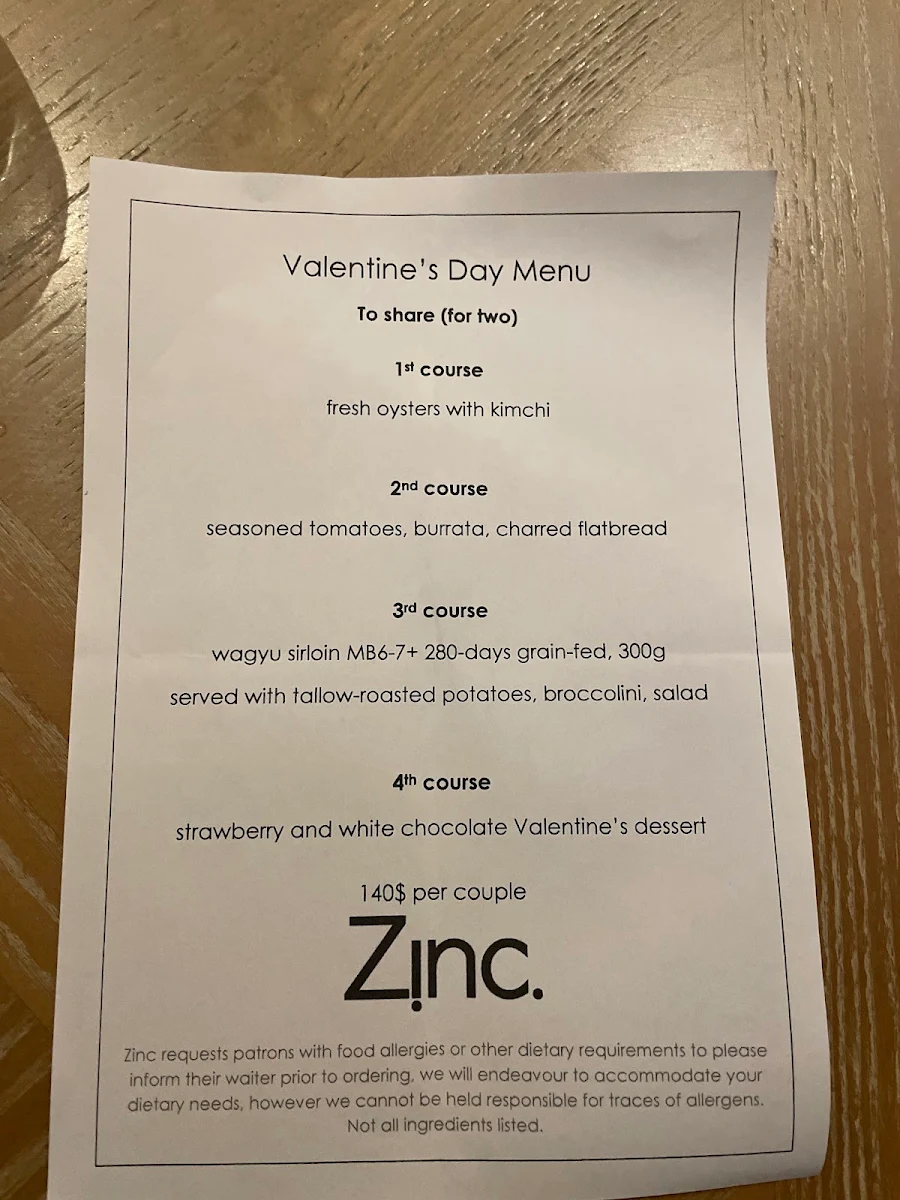 Valentine's Day Menu

To share (for two)

1st course

fresh oysters with kimchi

2nd course

seasoned tomatoes, burrata, charred flatbread

3rd course

wagyu sirloin MB6-7+ 280-days grain-fed, 300g

served with tallow-roasted potatoes, broccolini, salad

4th course

strawberry and white chocolate Valentine's dessert

140$ per couple

Zinc.

Zinc requests patrons with food allergies or other dietary requirements to please inform their waiter prior to ordering, we will endeavour to accommodate your dietary needs, however we cannot be held responsible for traces of allergens. Not all ingredients listed.